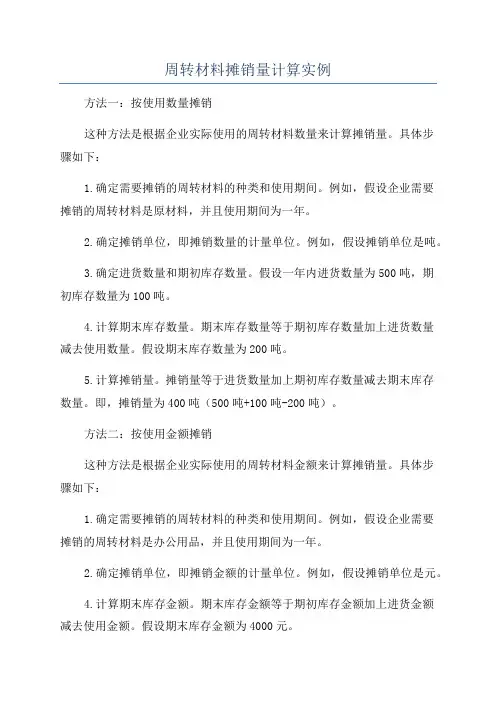 周转材料摊销量计算实例

方法一：按使用数量摊销

这种方法是根据企业实际使用的周转材料数量来计算摊销量。具体步骤如下：

1.确定需要摊销的周转材料的种类和使用期间。例如，假设企业需要摊销的周转材料是原材料，并且使用期间为一年。

2.确定摊销单位，即摊销数量的计量单位。例如，假设摊销单位是吨。

3.确定进货数量和期初库存数量。假设一年内进货数量为500吨，期初库存数量为100吨。

4.计算期末库存数量。期末库存数量等于期初库存数量加上进货数量减去使用数量。假设期末库存数量为200吨。

5.计算摊销量。摊销量等于进货数量加上期初库存数量减去期末库存数量。即，摊销量为400吨（500吨+100吨-200吨）。

方法二：按使用金额摊销

这种方法是根据企业实际使用的周转材料金额来计算摊销量。具体步骤如下：

1.确定需要摊销的周转材料的种类和使用期间。例如，假设企业需要摊销的周转材料是办公用品，并且使用期间为一年。

2.确定摊销单位，即摊销金额的计量单位。例如，假设摊销单位是元。

4.计算期末库存金额。期末库存金额等于期初库存金额加上进货金额减去使用金额。假设期末库存金额为4000元。